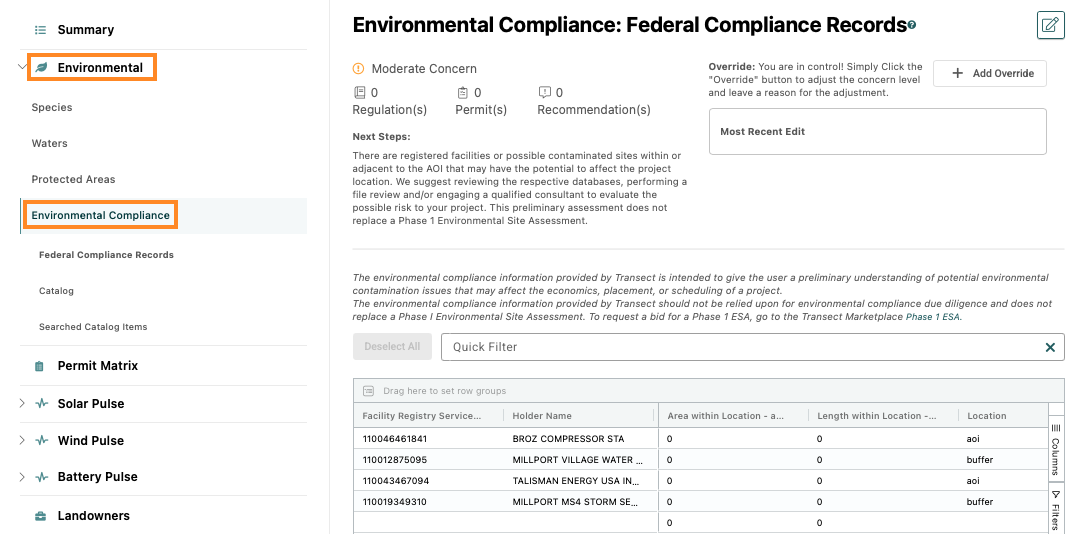 Summary

Environmental

Species

Waters

Protected Areas

Environmental Compliance

Federal Compliance Records

Catalog

Searched Catalog Items

Permit Matrix

Solar Pulse

Wind Pulse

Battery Pulse

Landowners

Environmental Compliance: Federal Compliance Records

Moderate Concern

0 Regulation(s)

0 Permit(s)

0 Recommendation(s)

Next Steps:

There are registered facilities or possible contaminated sites within or adjacent to the AOI that may have the potential to affect the project location. We suggest reviewing the respective databases, performing a file review and/or engaging a qualified consultant to evaluate the possible risk to your project. This preliminary assessment does not replace a Phase 1 Environmental Site Assessment.

Override: You are in control! Simply Click the "Override" button to adjust the concern level and leave a reason for the adjustment.

Add Override

Most Recent Edit

The environmental compliance information provided by Transect is intended to give the user a preliminary understanding of potential environmental contamination issues that may affect the economics, placement, or scheduling of a project.
The environmental compliance information provided by Transect should not be relied upon for environmental compliance due diligence and does not replace a Phase I Environmental Site Assessment. To request a bid for a Phase 1 ESA, go to the Transect Marketplace Phase 1 ESA.

Deselect All

Quick Filter

Drag here to set row groups

| Facility Registry Service... | Holder Name | Area within Location - a... | Length within Location -... | Location |
|---|---|---|---|---|
| 110046461841 | BROZ COMPRESSOR STA | 0 | 0 | aoi |
| 110012875095 | MILLPORT VILLAGE WATER ... | 0 | 0 | buffer |
| 110043467094 | TALISMAN ENERGY USA IN... | 0 | 0 | aoi |
| 110019349310 | MILLPORT MS4 STORM SE... | 0 | 0 | buffer |
| | | 0 | 0 | |

Columns

Filters